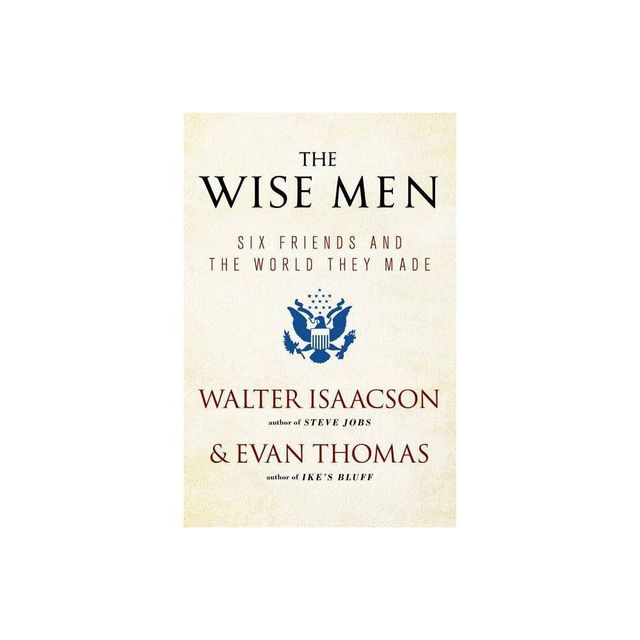 THE
WISE MEN

SIX FRIENDS AND
THE WORLD THEY MADE

WALTER ISAACSON
author of STEVE JOBS

& EVAN THOMAS
author of IKE'S BLUFF